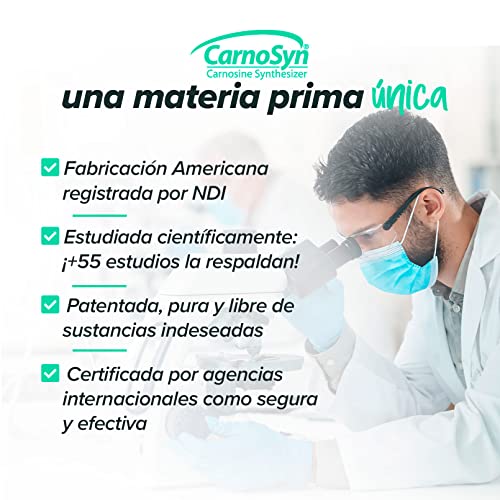 CarnoSyn®
Carnosine Synthesizer

una materia prima única

Fabricación Americana registrada por NDI

Estudiada científicamente: ¡+55 estudios la respaldan!

Patentada, pura y libre de sustancias indeseadas

Certificada por agencias internacionales como segura y efectiva